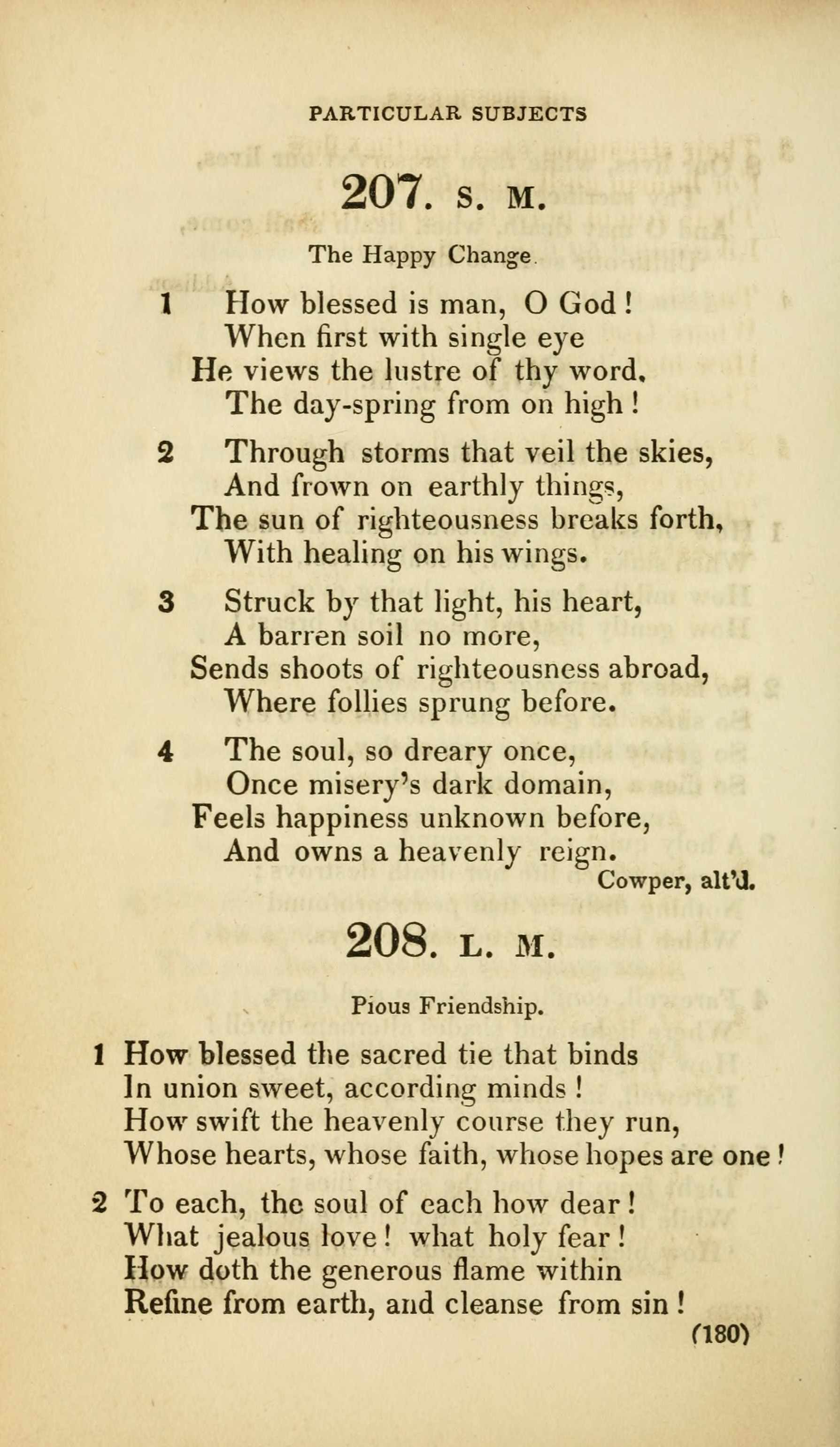 PARTICULAR SUBJECTS

207. S. M.

The Happy Change.

1 How blessed is man, O God!
When first with single eye
He views the lustre of thy word,
The day-spring from on high!

2 Through storms that veil the skies,
And frown on earthly things,
The sun of righteousness breaks forth,
With healing on his wings.

3 Struck by that light, his heart,
A barren soil no more,
Sends shoots of righteousness abroad,
Where follies sprung before.

4 The soul, so dreary once,
Once misery's dark domain,
Feels happiness unknown before,
And owns a heavenly reign.

Cowper, alt'd.

208. L. M.

Pious Friendship.

1 How blessed the sacred tie that binds
In union sweet, according minds!
How swift the heavenly course they run,
Whose hearts, whose faith, whose hopes are one!

2 To each, the soul of each how dear!
What jealous love! what holy fear!
How doth the generous flame within
Refine from earth, and cleanse from sin!

(180)